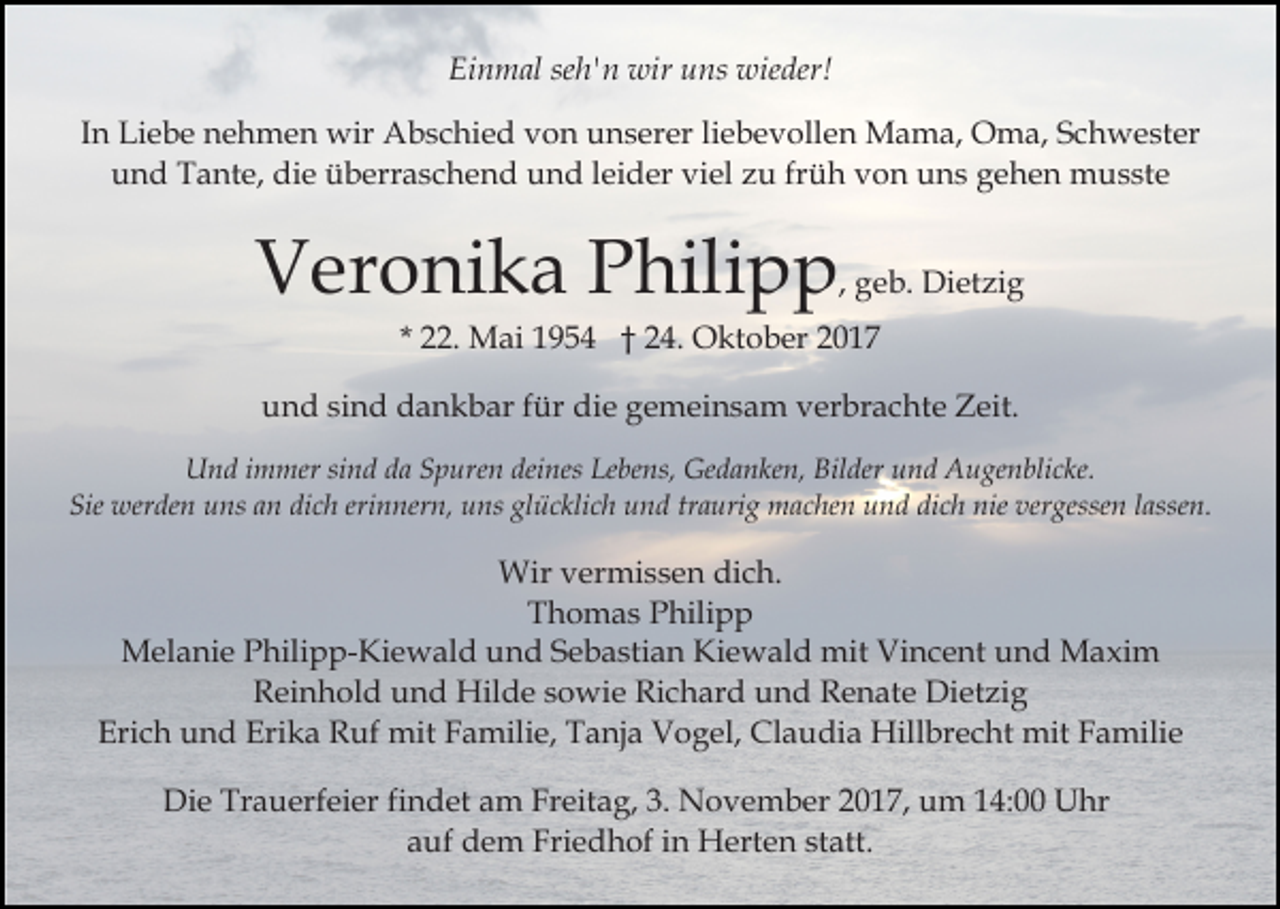 Einmal seh'n wir uns wieder!

In Liebe nehmen wir Abschied von unserer liebevollen Mama, Oma, Schwester und Tante, die überraschend und leider viel zu früh von uns gehen musste

Veronika Philipp, geb. Dietzig

* 22. Mai 1954 † 24. Oktober 2017

und sind dankbar für die gemeinsam verbrachte Zeit.

Und immer sind da Spuren deines Lebens, Gedanken, Bilder und Augenblicke. Sie werden uns an dich erinnern, uns glücklich und traurig machen und dich nie vergessen lassen.

Wir vermissen dich.
Thomas Philipp
Melanie Philipp-Kiewald und Sebastian Kiewald mit Vincent und Maxim
Reinhold und Hilde sowie Richard und Renate Dietzig
Erich und Erika Ruf mit Familie, Tanja Vogel, Claudia Hillbrecht mit Familie

Die Trauerfeier findet am Freitag, 3. November 2017, um 14:00 Uhr auf dem Friedhof in Herten statt.